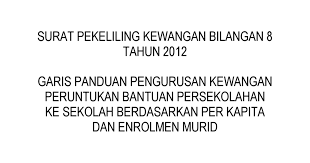 SURAT PEKELILING KEWANGAN BILANGAN 8 TAHUN 2012

GARIS PANDUAN PENGURUSAN KEWANGAN PERUNTUKAN BANTUAN PERSEKOLAHAN KE SEKOLAH BERDASARKAN PER KAPITA DAN ENROLMEN MURID